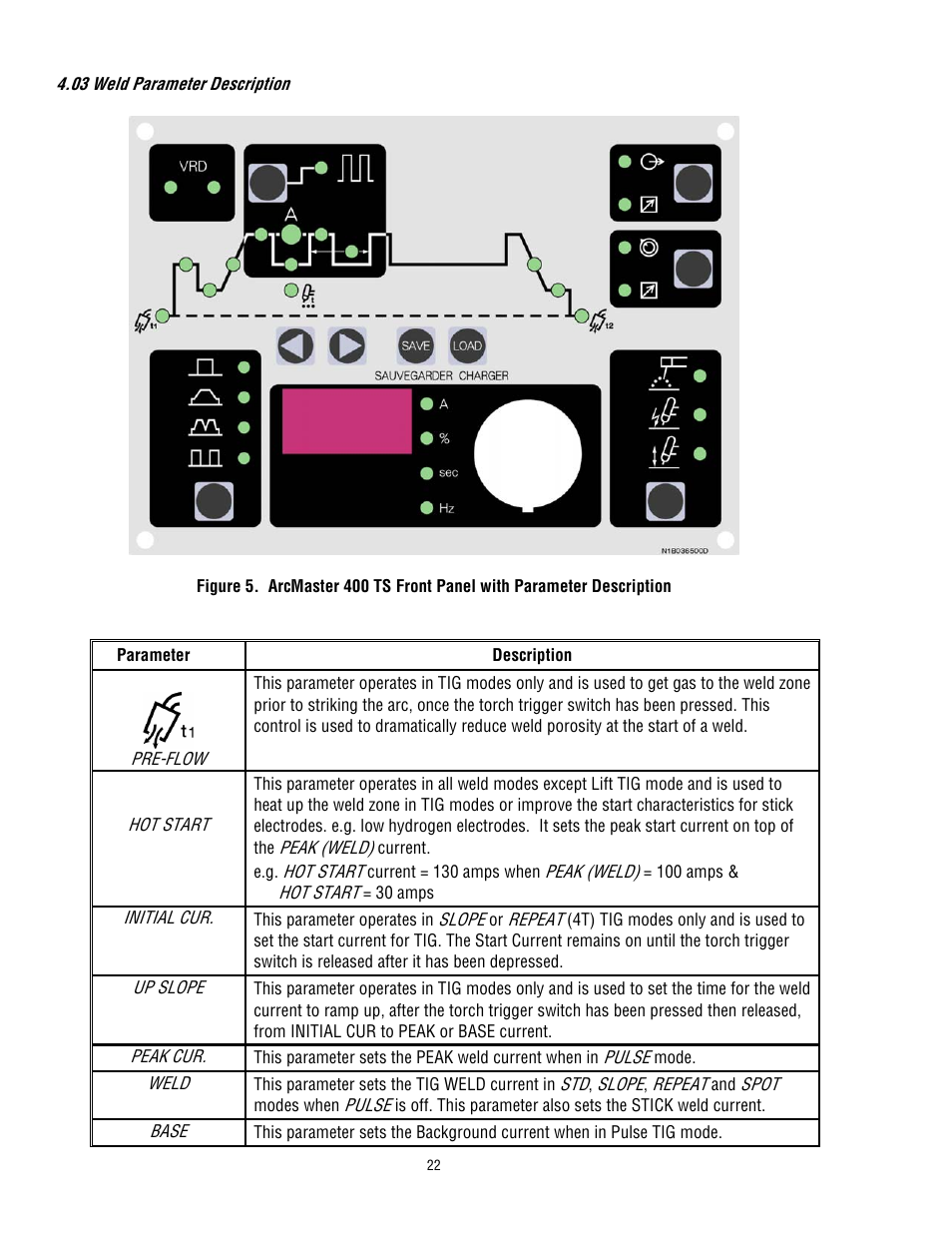 4.03 Weld Parameter Description

VRD

A

t1

t2

SAVE

LOAD

SAUVEGARDER CHARGER

A

%

sec

Hz

N1B036500D

Figure 5. ArcMaster 400 TS Front Panel with Parameter Description

| Parameter | Description |
|---|---|
| t1 PRE-FLOW | This parameter operates in TIG modes only and is used to get gas to the weld zone prior to striking the arc, once the torch trigger switch has been pressed. This control is used to dramatically reduce weld porosity at the start of a weld. |
| HOT START | This parameter operates in all weld modes except Lift TIG mode and is used to heat up the weld zone in TIG modes or improve the start characteristics for stick electrodes. e.g. low hydrogen electrodes. It sets the peak start current on top of the PEAK (WELD) current. e.g. HOT START current = 130 amps when PEAK (WELD) = 100 amps & HOT START = 30 amps |
| INITIAL CUR. | This parameter operates in SLOPE or REPEAT (4T) TIG modes only and is used to set the start current for TIG. The Start Current remains on until the torch trigger switch is released after it has been depressed. |
| UP SLOPE | This parameter operates in TIG modes only and is used to set the time for the weld current to ramp up, after the torch trigger switch has been pressed then released, from INITIAL CUR to PEAK or BASE current. |
| PEAK CUR. | This parameter sets the PEAK weld current when in PULSE mode. |
| WELD | This parameter sets the TIG WELD current in STD, SLOPE, REPEAT and SPOT modes when PULSE is off. This parameter also sets the STICK weld current. |
| BASE | This parameter sets the Background current when in Pulse TIG mode. |

22